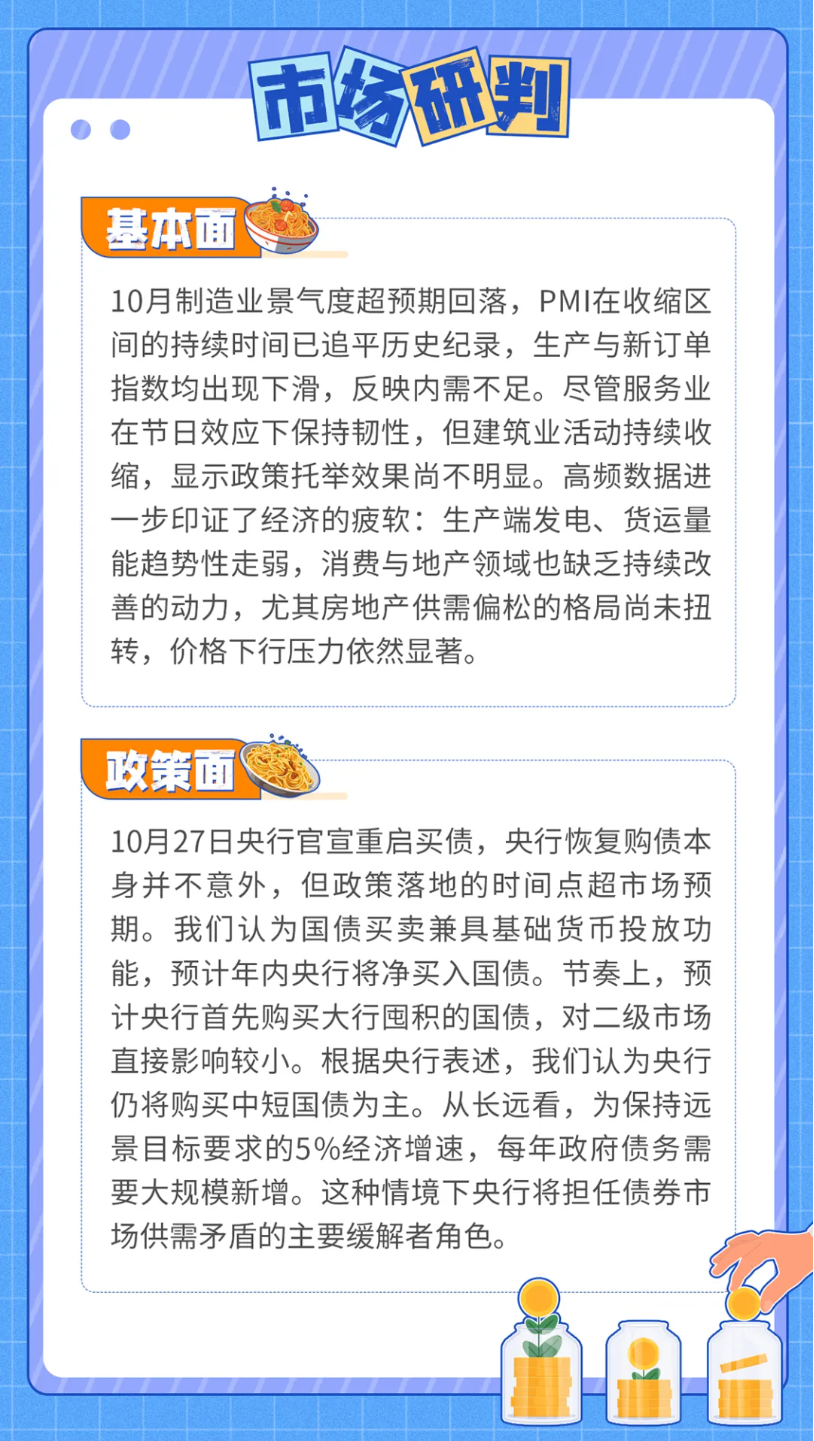 市场研判

基本面

10月制造业景气度超预期回落，PMI在收缩区间的持续时间已追平历史纪录，生产与新订单指数均出现下滑，反映内需不足。尽管服务业在节日效应下保持韧性，但建筑业活动持续收缩，显示政策托举效果尚不明显。高频数据进一步印证了经济的疲软：生产端发电、货运量能趋势性走弱，消费与地产领域也缺乏持续改善的动力，尤其房地产供需偏松的格局尚未扭转，价格下行压力依然显著。

政策面

10月27日央行官宣重启买债，央行恢复购债本身并不意外，但政策落地的时间点超市场预期。我们认为国债买卖兼具基础货币投放功能，预计年内央行将净买入国债。节奏上，预计央行首先购买大行囤积的国债，对二级市场直接影响较小。根据央行表述，我们认为央行仍将购买中短国债为主。从长远看，为保持远景目标要求的5%经济增速，每年政府债务需要大规模新增。这种情境下央行将担任债券市场供需矛盾的主要缓解者角色。